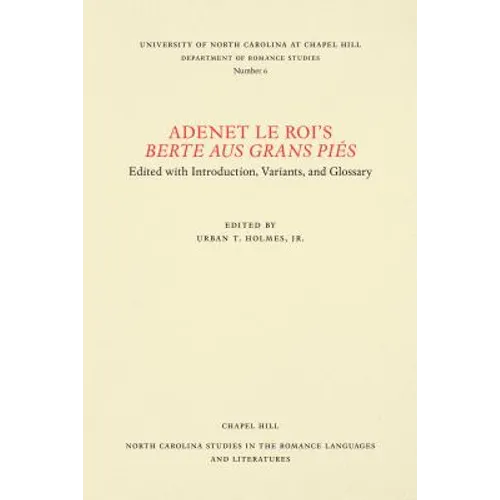 UNIVERSITY OF NORTH CAROLINA AT CHAPEL HILL
DEPARTMENT OF ROMANCE STUDIES
Number 6

ADENET LE ROI'S
BERTE AUS GRANS PIÉS
Edited with Introduction, Variants, and Glossary

EDITED BY
URBAN T. HOLMES, JR.

CHAPEL HILL

NORTH CAROLINA STUDIES IN THE ROMANCE LANGUAGES AND LITERATURES